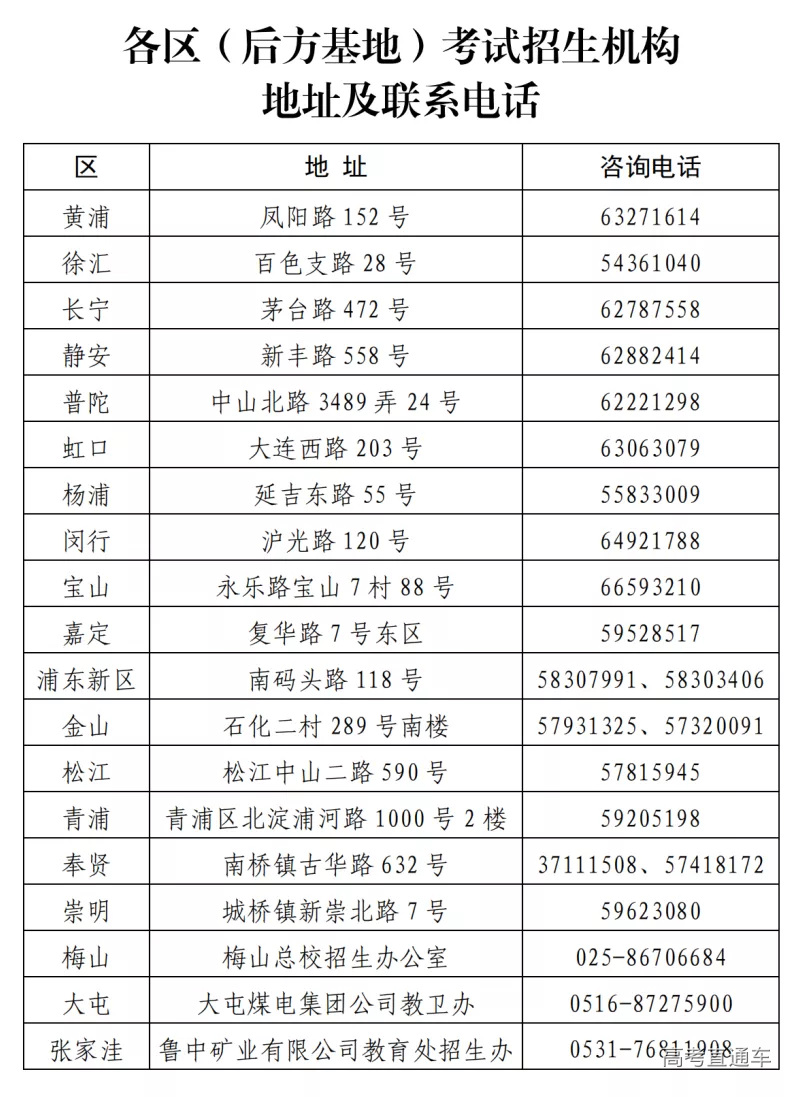 各区（后方基地）考试招生机构
地址及联系电话

| 区 | 地 址 | 咨询电话 |
|---|---|---|
| 黄浦 | 凤阳路 152 号 | 63271614 |
| 徐汇 | 百色支路 28 号 | 54361040 |
| 长宁 | 茅台路 472 号 | 62787558 |
| 静安 | 新丰路 558 号 | 62882414 |
| 普陀 | 中山北路 3489 弄 24 号 | 62221298 |
| 虹口 | 大连西路 203 号 | 63063079 |
| 杨浦 | 延吉东路 55 号 | 55833009 |
| 闵行 | 沪光路 120 号 | 64921788 |
| 宝山 | 永乐路宝山 7 村 88 号 | 66593210 |
| 嘉定 | 复华路 7 号东区 | 59528517 |
| 浦东新区 | 南码头路 118 号 | 58307991、58303406 |
| 金山 | 石化二村 289 号南楼 | 57931325、57320091 |
| 松江 | 松江中山二路 590 号 | 57815945 |
| 青浦 | 青浦区北淀浦河路 1000 号 2 楼 | 59205198 |
| 奉贤 | 南桥镇古华路 632 号 | 37111508、57418172 |
| 崇明 | 城桥镇新崇北路 7 号 | 59623080 |
| 梅山 | 梅山总校招生办公室 | 025-86706684 |
| 大屯 | 大屯煤电集团公司教卫办 | 0516-87275900 |
| 张家洼 | 鲁中矿业有限公司教育处招生办 | 0531-76811908 |

高考直通车